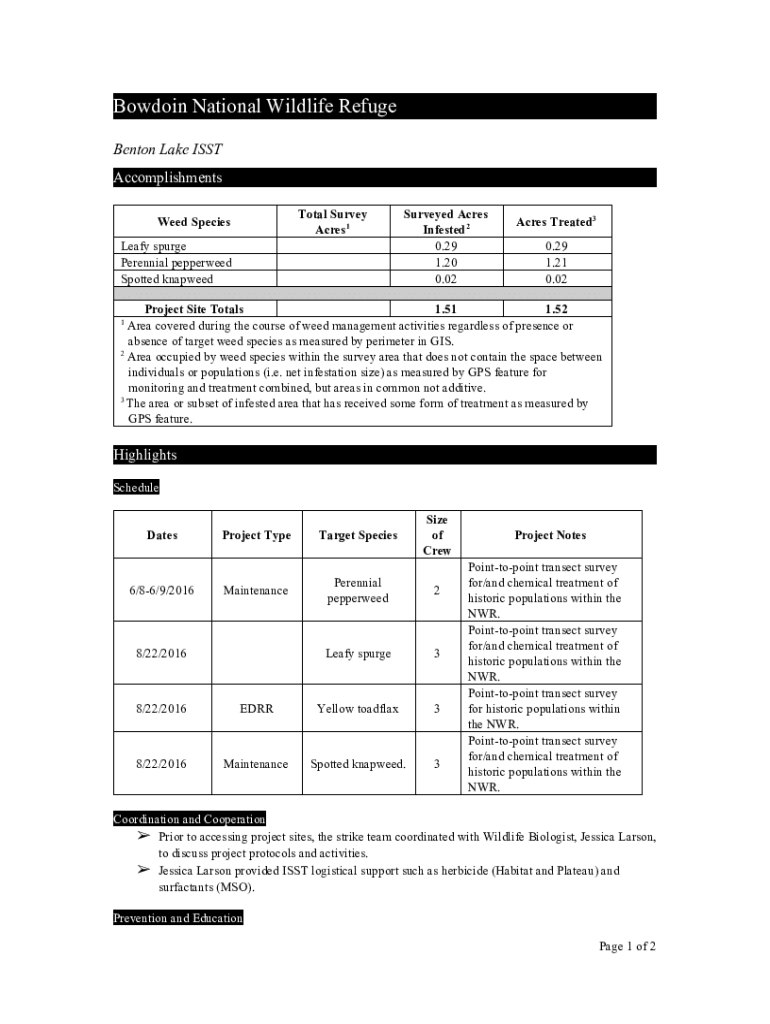 Bowdoin National Wildlife Refuge

Benton Lake ISST

Accomplishments

| Weed Species | Total Survey Acres$^1$ | Surveyed Acres Infested$^2$ | Acres Treated$^3$ |
|---|---|---|---|
| Leafy spurge | | 0.29 | 0.29 |
| Perennial pepperweed | | 1.20 | 1.21 |
| Spotted knapweed | | 0.02 | 0.02 |
| | | | |
| Project Site Totals | | 1.51 | 1.52 |

$^1$ Area covered during the course of weed management activities regardless of presence or absence of target weed species as measured by perimeter in GIS.
$^2$ Area occupied by weed species within the survey area that does not contain the space between individuals or populations (i.e. net infestation size) as measured by GPS feature for monitoring and treatment combined, but areas in common not additive.
$^3$ The area or subset of infested area that has received some form of treatment as measured by GPS feature.

Highlights

Schedule

| Dates | Project Type | Target Species | Size of Crew | Project Notes |
|---|---|---|---|---|
| 6/8-6/9/2016 | Maintenance | Perennial pepperweed | 2 | Point-to-point transect survey for/and chemical treatment of historic populations within the NWR. |
| 8/22/2016 | | Leafy spurge | 3 | Point-to-point transect survey for/and chemical treatment of historic populations within the NWR. |
| 8/22/2016 | EDRR | Yellow toadflax | 3 | Point-to-point transect survey for historic populations within the NWR. |
| 8/22/2016 | Maintenance | Spotted knapweed. | 3 | Point-to-point transect survey for/and chemical treatment of historic populations within the NWR. |

Coordination and Cooperation
➢ Prior to accessing project sites, the strike team coordinated with Wildlife Biologist, Jessica Larson, to discuss project protocols and activities.
➢ Jessica Larson provided ISST logistical support such as herbicide (Habitat and Plateau) and surfactants (MSO).

Prevention and Education

Page 1 of 2